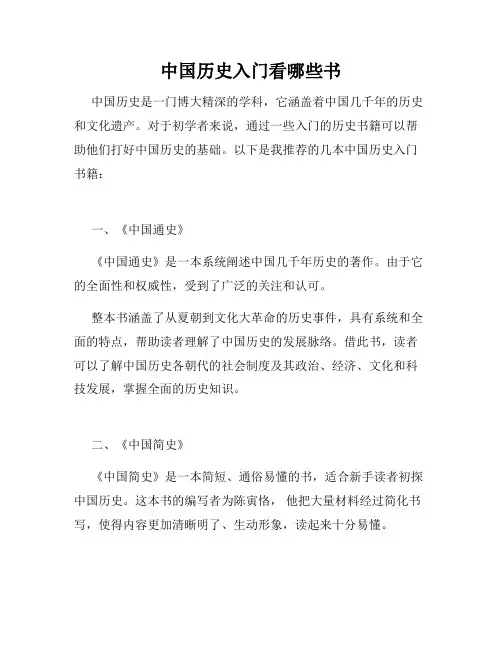 中国历史入门看哪些书

中国历史是一门博大精深的学科，它涵盖着中国几千年的历史和文化遗产。对于初学者来说，通过一些入门的历史书籍可以帮助他们打好中国历史的基础。以下是我推荐的几本中国历史入门书籍：

一、《中国通史》

《中国通史》是一本系统阐述中国几千年历史的著作。由于它的全面性和权威性，受到了广泛的关注和认可。

整本书涵盖了从夏朝到文化大革命的历史事件，具有系统和全面的特点，帮助读者理解了中国历史的发展脉络。借此书，读者可以了解中国历史各朝代的社会制度及其政治、经济、文化和科技发展，掌握全面的历史知识。

二、《中国简史》

《中国简史》是一本简短、通俗易懂的书，适合新手读者初探中国历史。这本书的编写者为陈寅恪，他把大量材料经过简化书写，使得内容更加清晰明了、生动形象，读起来十分易懂。